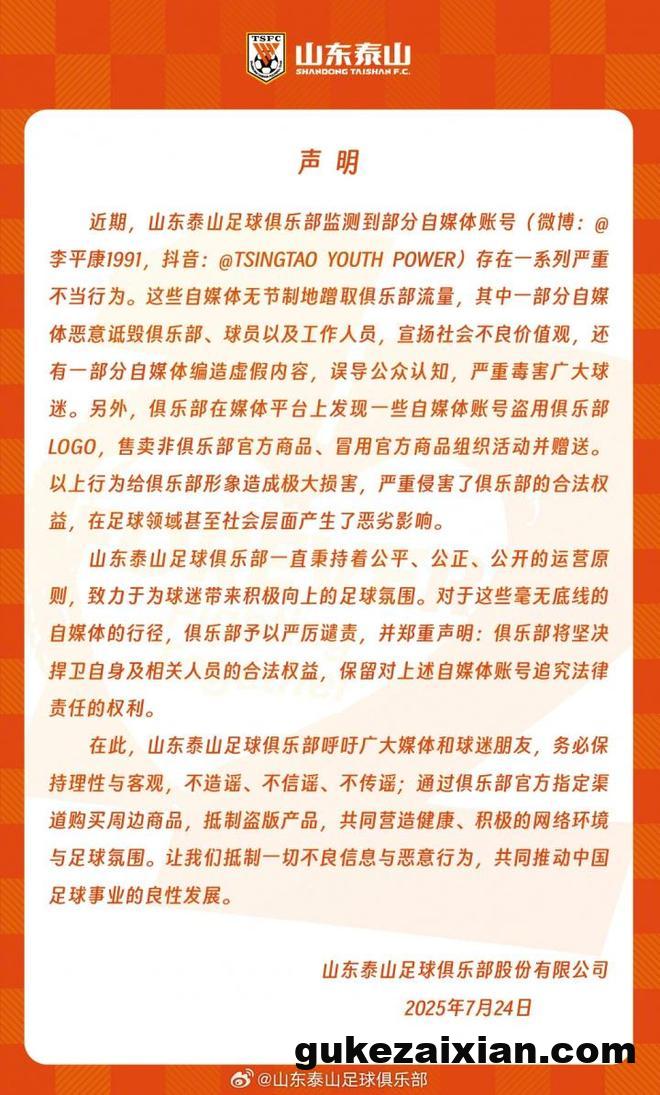 TSFC
山东泰山
SHANDONG TAISHAN F.C.

声明

近期，山东泰山足球俱乐部监测到部分自媒体账号（微博：@李平康1991，抖音：@TSINGTAO YOUTH POWER）存在一系列严重不当行为。这些自媒体无节制地蹭取俱乐部流量，其中一部分自媒体恶意诋毁俱乐部、球员以及工作人员，宣扬社会不良价值观，还有一部分自媒体编造虚假内容，误导公众认知，严重毒害广大球迷。另外，俱乐部在媒体平台上发现一些自媒体账号盗用俱乐部LOGO，售卖非俱乐部官方商品、冒用官方商品组织活动并赠送。以上行为给俱乐部形象造成极大损害，严重侵害了俱乐部的合法权益，在足球领域甚至社会层面产生了恶劣影响。

山东泰山足球俱乐部一直秉持着公平、公正、公开的运营原则，致力于为球迷带来积极向上的足球氛围。对于这些毫无底线的自媒体的行径，俱乐部予以严厉谴责，并郑重声明：俱乐部将坚决捍卫自身及相关人员的合法权益，保留对上述自媒体账号追究法律责任的权利。

在此，山东泰山足球俱乐部呼吁广大媒体和球迷朋友，务必保持理性与客观，不造谣、不信谣、不传谣；通过俱乐部官方指定渠道购买周边商品，抵制盗版产品，共同营造健康、积极的网络环境与足球氛围。让我们抵制一切不良信息与恶意行为，共同推动中国足球事业的良性发展。

山东泰山足球俱乐部股份有限公司
2025年7月24日

gukezaixian.com
@山东泰山足球俱乐部